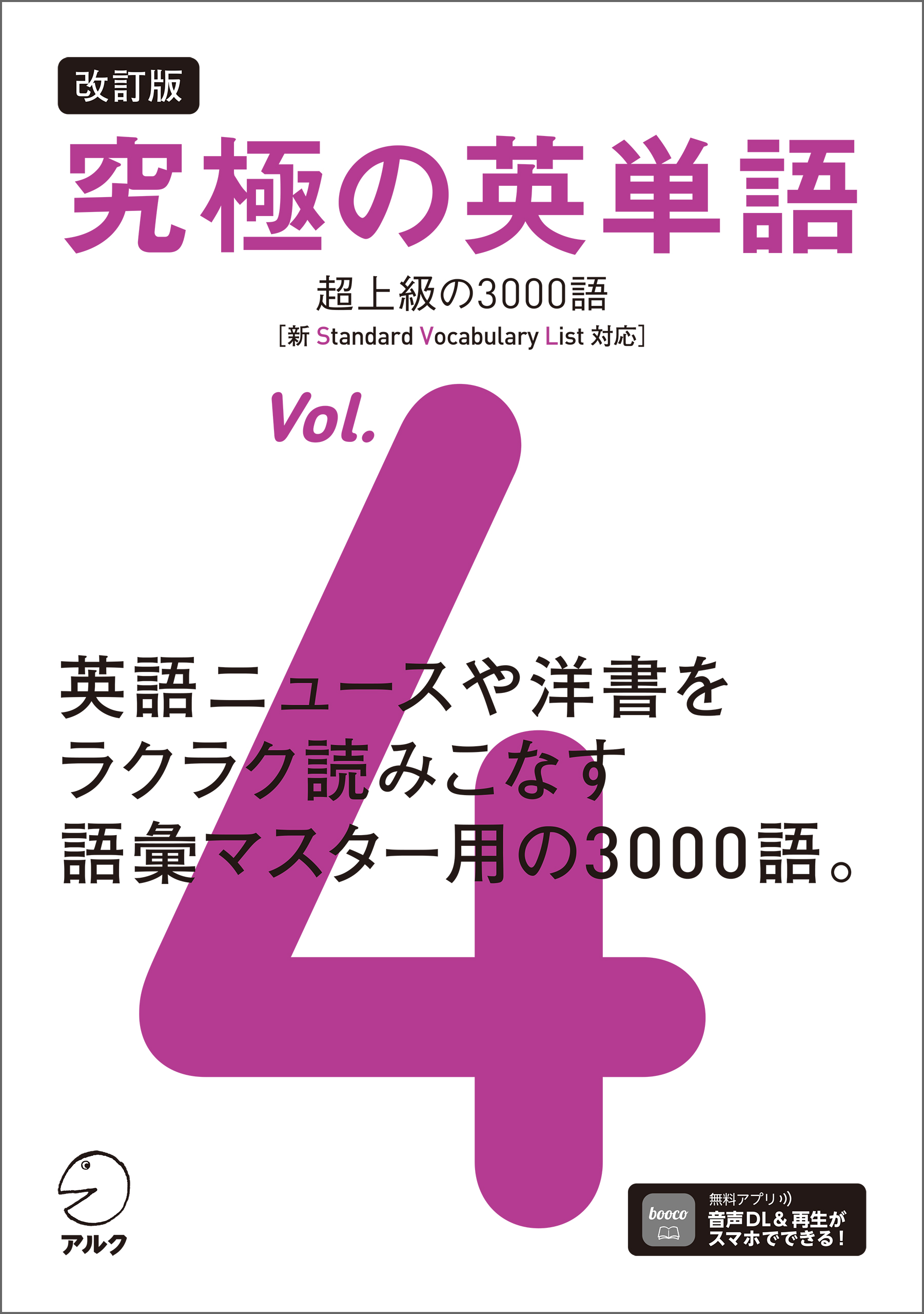 改訂版

究極の英単語

超上級の3000語

［新 Standard Vocabulary List 対応］

Vol. 4

英語ニュースや洋書を
ラクラク読みこなす
語彙マスター用の3000語。

アルク

booco

無料アプリ
音声DL＆再生が
スマホでできる！